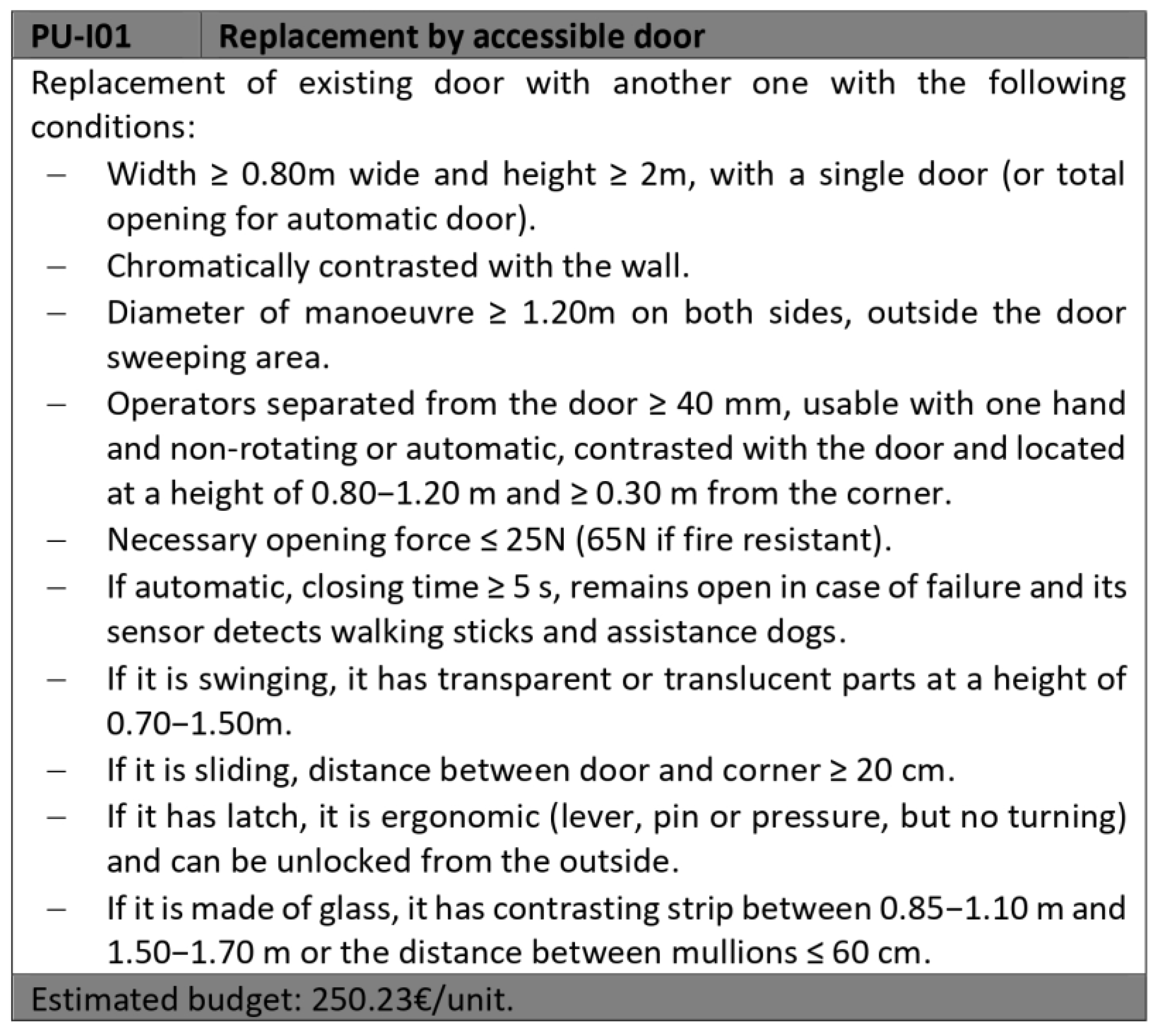 | PU-I01 | Replacement by accessible door |
|---|---|

Replacement of existing door with another one with the following conditions:

– Width ≥ 0.80m wide and height ≥ 2m, with a single door (or total opening for automatic door).
– Chromatically contrasted with the wall.
– Diameter of manoeuvre ≥ 1.20m on both sides, outside the door sweeping area.
– Operators separated from the door ≥ 40 mm, usable with one hand and non-rotating or automatic, contrasted with the door and located at a height of 0.80–1.20 m and ≥ 0.30 m from the corner.
– Necessary opening force ≤ 25N (65N if fire resistant).
– If automatic, closing time ≥ 5 s, remains open in case of failure and its sensor detects walking sticks and assistance dogs.
– If it is swinging, it has transparent or translucent parts at a height of 0.70–1.50m.
– If it is sliding, distance between door and corner ≥ 20 cm.
– If it has latch, it is ergonomic (lever, pin or pressure, but no turning) and can be unlocked from the outside.
– If it is made of glass, it has contrasting strip between 0.85–1.10 m and 1.50–1.70 m or the distance between mullions ≤ 60 cm.

Estimated budget: 250.23€/unit.